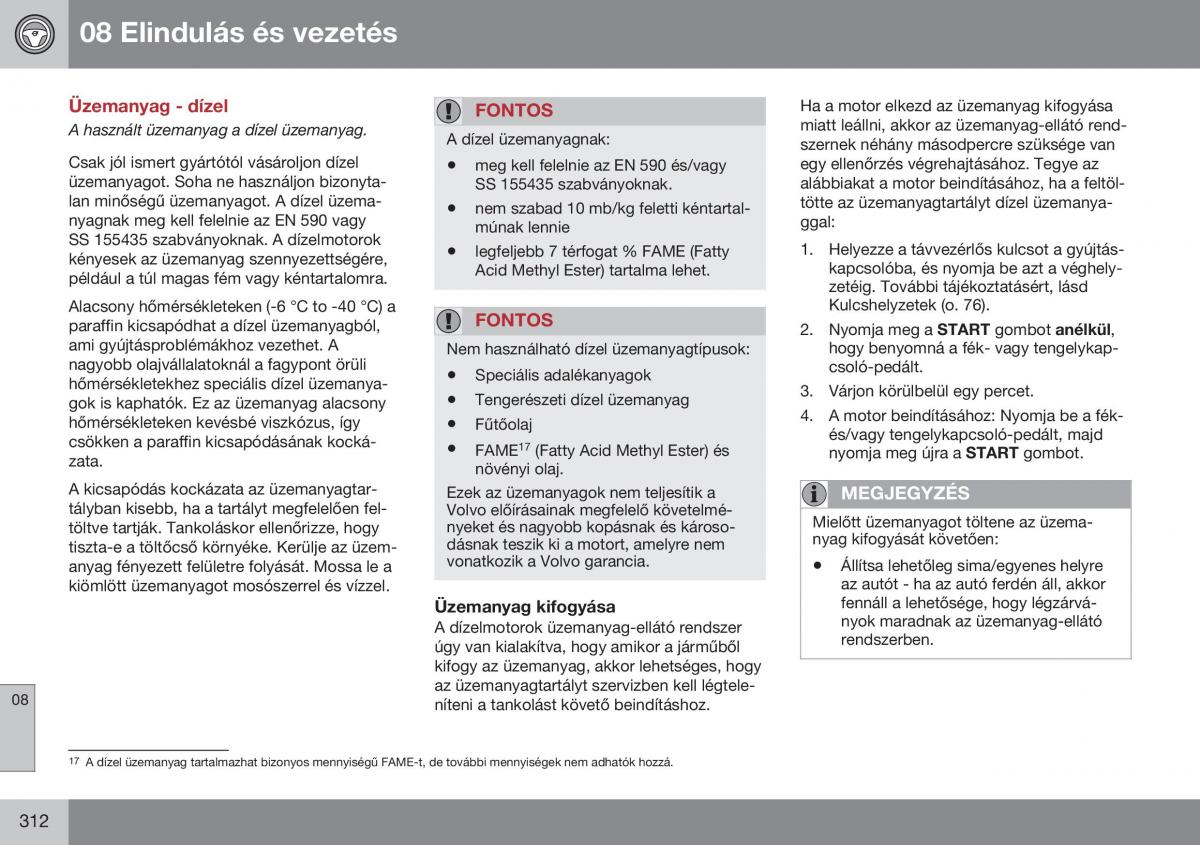 08 Elindulás és vezetés

Üzemanyag - dízel

A használt üzemanyag a dízel üzemanyag.

Csak jól ismert gyártótól vásároljon dízel üzemanyagot. Soha ne használjon bizonytalan minőségű üzemanyagot. A dízel üzemanyagnak meg kell felelnie az EN 590 vagy SS 155435 szabványoknak. A dízelmotorok kényesek az üzemanyag szennyezettségére, például a túl magas fém vagy kéntartalomra.

Alacsony hőmérsékleteken (-6 °C to -40 °C) a paraffin kicsapódhat a dízel üzemanyagból, ami gyújtásproblémákhoz vezethet. A nagyobb olajvállalatoknál a fagypont örüli hőmérsékletekhez speciális dízel üzemanyagok is kaphatók. Ez az üzemanyag alacsony hőmérsékleteken kevésbé viszkózus, így csökken a paraffin kicsapódásának kockázata.

A kicsapódás kockázata az üzemanyagtartályban kisebb, ha a tartályt megfelelően feltöltve tartják. Tankoláskor ellenőrizze, hogy tiszta-e a töltőcső környéke. Kerülje az üzemanyag fényezett felületre folyását. Mossa le a kiömlött üzemanyagot mosószerrel és vízzel.

FONTOS

A dízel üzemanyagnak:

• meg kell felelnie az EN 590 és/vagy SS 155435 szabványoknak.
• nem szabad 10 mb/kg feletti kéntartalmúnak lennie
• legfeljebb 7 térfogat % FAME (Fatty Acid Methyl Ester) tartalma lehet.

FONTOS

Nem használható dízel üzemanyagtípusok:

• Speciális adalékanyagok
• Tengerészeti dízel üzemanyag
• Fűtőolaj
• FAME$^{17}$ (Fatty Acid Methyl Ester) és növényi olaj.

Ezek az üzemanyagok nem teljesítik a Volvo előírásainak megfelelő követelményeket és nagyobb kopásnak és károsodásnak teszik ki a motort, amelyre nem vonatkozik a Volvo garancia.

Üzemanyag kifogyása

A dízelmotorok üzemanyag-ellátó rendszer úgy van kialakítva, hogy amikor a járműből kifogy az üzemanyag, akkor lehetséges, hogy az üzemanyagtartályt szervizben kell légteleníteni a tankolást követő beindításhoz.

Ha a motor elkezd az üzemanyag kifogyása miatt leállni, akkor az üzemanyag-ellátó rendszernek néhány másodpercre szüksége van egy ellenőrzés végrehajtásához. Tegye az alábbiakat a motor beindításához, ha a feltöltötte az üzemanyagtartályt dízel üzemanyaggal:

1. Helyezze a távvezérlős kulcsot a gyújtáskapcsolóba, és nyomja be azt a véghelyzetéig. További tájékoztatásért, lásd Kulcshelyzetek (o. 76).
2. Nyomja meg a START gombot anélkül, hogy benyomná a fék- vagy tengelykapcsoló-pedált.
3. Várjon körülbelül egy percet.
4. A motor beindításához: Nyomja be a fék- és/vagy tengelykapcsoló-pedált, majd nyomja meg újra a START gombot.

MEGJEGYZÉS

Mielőtt üzemanyagot töltene az üzemanyag kifogyását követően:

• Állítsa lehetőleg sima/egyenes helyre az autót - ha az autó ferdén áll, akkor fennáll a lehetősége, hogy légzárványok maradnak az üzemanyag-ellátó rendszerben.

08

$^{17}$ A dízel üzemanyag tartalmazhat bizonyos mennyiségű FAME-t, de további mennyiségek nem adhatók hozzá.

312